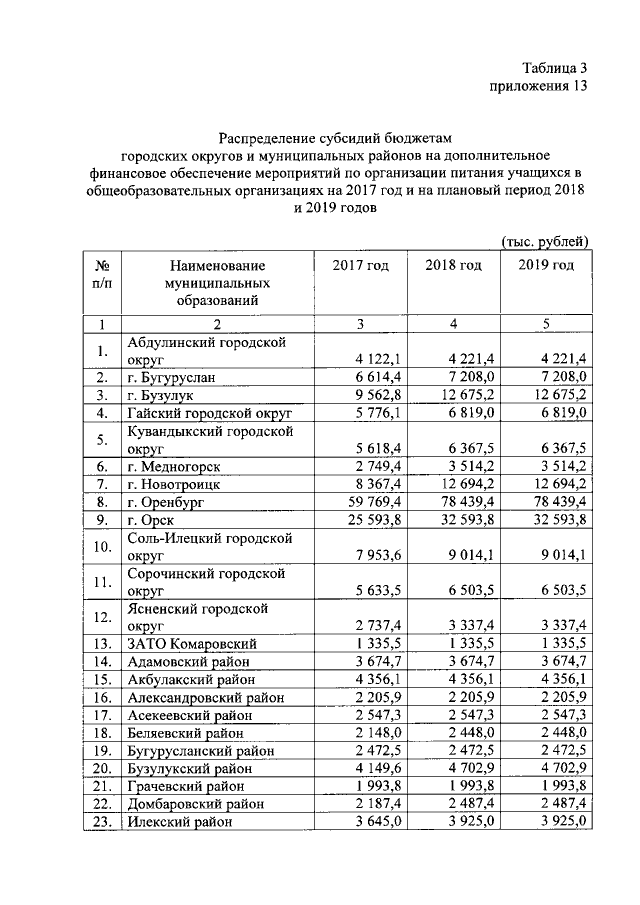 Таблица 3
приложения 13

Распределение субсидий бюджетам городских округов и муниципальных районов на дополнительное финансовое обеспечение мероприятий по организации питания учащихся в общеобразовательных организациях на 2017 год и на плановый период 2018 и 2019 годов

(тыс. рублей)

| № п/п | Наименование муниципальных образований | 2017 год | 2018 год | 2019 год |
|---|---|---|---|---|
| 1 | 2 | 3 | 4 | 5 |
| 1. | Абдулинский городской округ | 4 122,1 | 4 221,4 | 4 221,4 |
| 2. | г. Бугуруслан | 6 614,4 | 7 208,0 | 7 208,0 |
| 3. | г. Бузулук | 9 562,8 | 12 675,2 | 12 675,2 |
| 4. | Гайский городской округ | 5 776,1 | 6 819,0 | 6 819,0 |
| 5. | Кувандыкский городской округ | 5 618,4 | 6 367,5 | 6 367,5 |
| 6. | г. Медногорск | 2 749,4 | 3 514,2 | 3 514,2 |
| 7. | г. Новотроицк | 8 367,4 | 12 694,2 | 12 694,2 |
| 8. | г. Оренбург | 59 769,4 | 78 439,4 | 78 439,4 |
| 9. | г. Орск | 25 593,8 | 32 593,8 | 32 593,8 |
| 10. | Соль-Илецкий городской округ | 7 953,6 | 9 014,1 | 9 014,1 |
| 11. | Сорочинский городской округ | 5 633,5 | 6 503,5 | 6 503,5 |
| 12. | Ясненский городской округ | 2 737,4 | 3 337,4 | 3 337,4 |
| 13. | ЗАТО Комаровский | 1 335,5 | 1 335,5 | 1 335,5 |
| 14. | Адамовский район | 3 674,7 | 3 674,7 | 3 674,7 |
| 15. | Акбулакский район | 4 356,1 | 4 356,1 | 4 356,1 |
| 16. | Александровский район | 2 205,9 | 2 205,9 | 2 205,9 |
| 17. | Асекеевский район | 2 547,3 | 2 547,3 | 2 547,3 |
| 18. | Беляевский район | 2 148,0 | 2 448,0 | 2 448,0 |
| 19. | Бугурусланский район | 2 472,5 | 2 472,5 | 2 472,5 |
| 20. | Бузулукский район | 4 149,6 | 4 702,9 | 4 702,9 |
| 21. | Грачевский район | 1 993,8 | 1 993,8 | 1 993,8 |
| 22. | Домбаровский район | 2 187,4 | 2 487,4 | 2 487,4 |
| 23. | Илекский район | 3 645,0 | 3 925,0 | 3 925,0 |